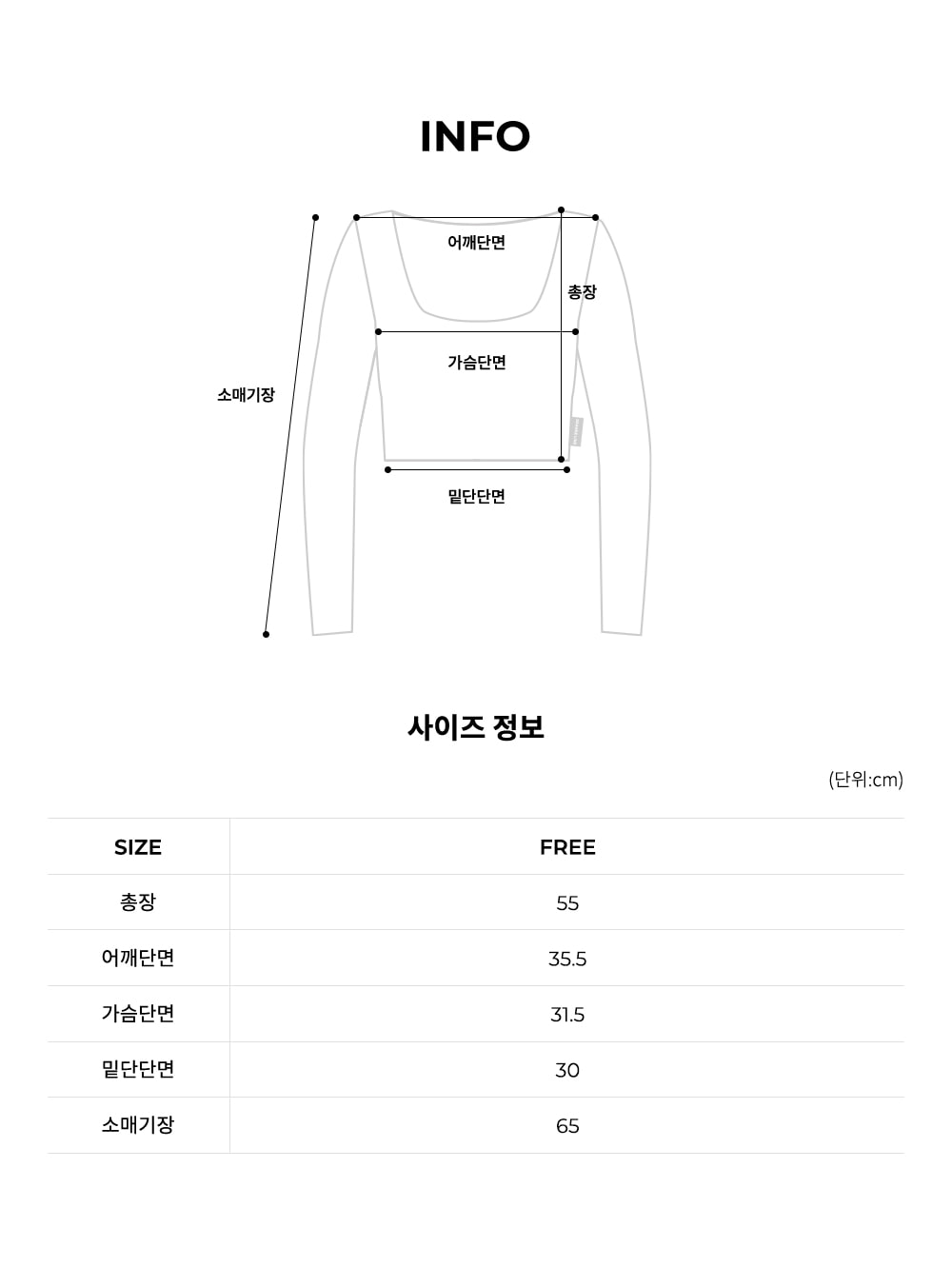 INFO

어깨단면

총장

가슴단면

소매기장

밑단단면

사이즈 정보

(단위:cm)

| SIZE | FREE |
|---|---|
| 총장 | 55 |
| 어깨단면 | 35.5 |
| 가슴단면 | 31.5 |
| 밑단단면 | 30 |
| 소매기장 | 65 |